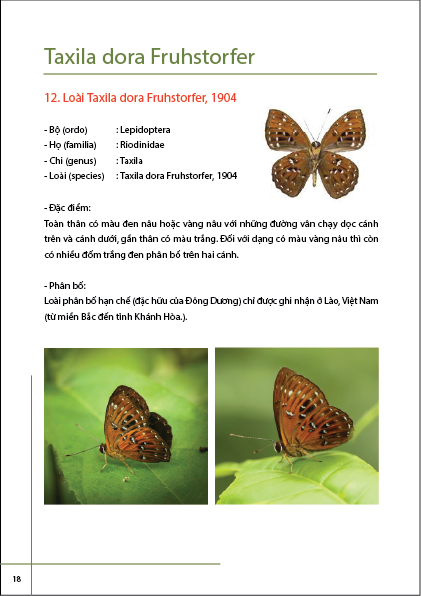 Taxila dora Fruhstorfer

12. Loài Taxila dora Fruhstorfer, 1904

- Bộ (ordo) : Lepidoptera
- Họ (familia) : Riodinidae
- Chi (genus) : Taxila
- Loài (species) : Taxila dora Fruhstorfer, 1904

- Đặc điểm:
Toàn thân có màu đen nâu hoặc vàng nâu với những đường vân chạy dọc cánh trên và cánh dưới, gần thân có màu trắng. Đối với dạng có màu vàng nâu thì còn có nhiều đốm trắng đen phân bố trên hai cánh.

- Phân bố:
Loài phân bố hạn chế (đặc hữu của Đông Dương) chỉ được ghi nhận ở Lào, Việt Nam (từ miền Bắc đến tỉnh Khánh Hòa.).

18